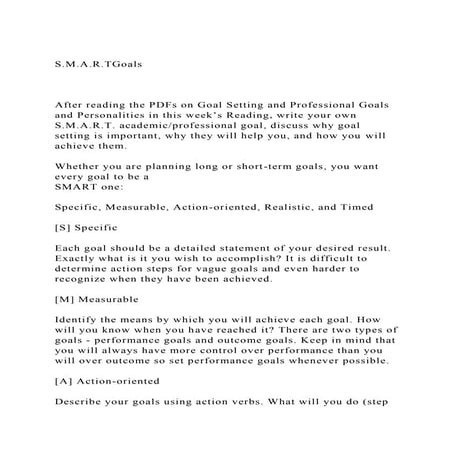 S.M.A.R.TGoals

After reading the PDFs on Goal Setting and Professional Goals and Personalities in this week's Reading, write your own S.M.A.R.T. academic/professional goal, discuss why goal setting is important, why they will help you, and how you will achieve them.

Whether you are planning long or short-term goals, you want every goal to be a
SMART one:

Specific, Measurable, Action-oriented, Realistic, and Timed

[S] Specific

Each goal should be a detailed statement of your desired result. Exactly what is it you wish to accomplish? It is difficult to determine action steps for vague goals and even harder to recognize when they have been achieved.

[M] Measurable

Identify the means by which you will achieve each goal. How will you know when you have reached it? There are two types of goals - performance goals and outcome goals. Keep in mind that you will always have more control over performance than you will over outcome so set performance goals whenever possible.

[A] Action-oriented

Describe your goals using action verbs. What will you do (step